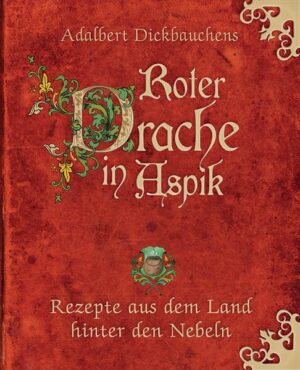 Adalbert Dickbauchens

Roter Drache in Aspik

Rezepte aus dem Land hinter den Nebeln